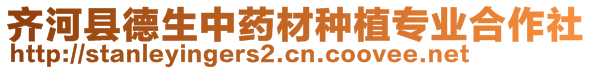 齐河县德生中药材种植专业合作社
http://stanleyingers2.cn.coovee.net